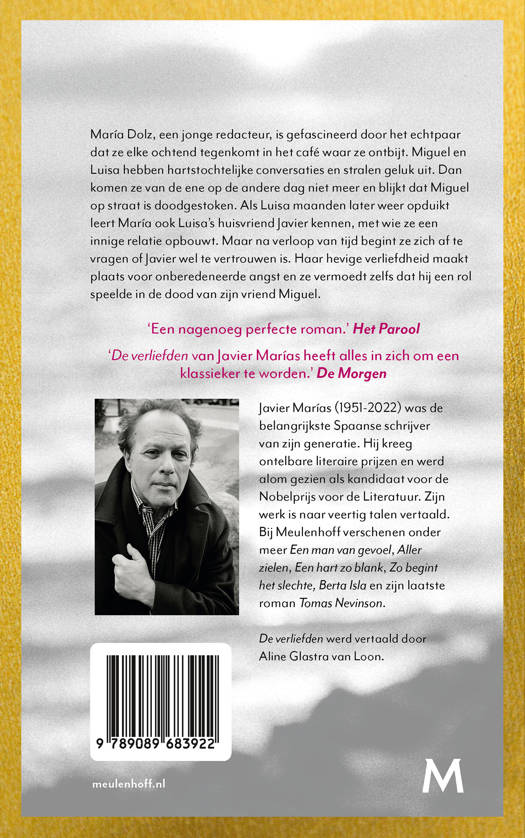 María Dolz, een jonge redacteur, is gefascineerd door het echtpaar dat ze elke ochtend tegenkomt in het café waar ze ontbijt. Miguel en Luisa hebben hartstochtelijke conversaties en stralen geluk uit. Dan komen ze van de ene op de andere dag niet meer en blijkt dat Miguel op straat is doodgestoken. Als Luisa maanden later weer opduikt leert María ook Luisa's huisvriend Javier kennen, met wie ze een innige relatie opbouwt. Maar na verloop van tijd begint ze zich af te vragen of Javier wel te vertrouwen is. Haar hevige verliefdheid maakt plaats voor onberedeneerde angst en ze vermoedt zelfs dat hij een rol speelde in de dood van zijn vriend Miguel.

'Een nagenoeg perfecte roman.' Het Parool

'De verliefden van Javier Marías heeft alles in zich om een klassieker te worden.' De Morgen

Javier Marías (1951-2022) was de belangrijkste Spaanse schrijver van zijn generatie. Hij kreeg ontelbare literaire prijzen en werd alom gezien als kandidaat voor de Nobelprijs voor de Literatuur. Zijn werk is naar veertig talen vertaald. Bij Meulenhoff verschenen onder meer Een man van gevoel, Aller zielen, Een hart zo blank, Zo begint het slechte, Berta Isla en zijn laatste roman Tomas Nevinson.

De verliefden werd vertaald door Aline Glastra van Loon.

9 789089 683922

meulenhoff.nl

M